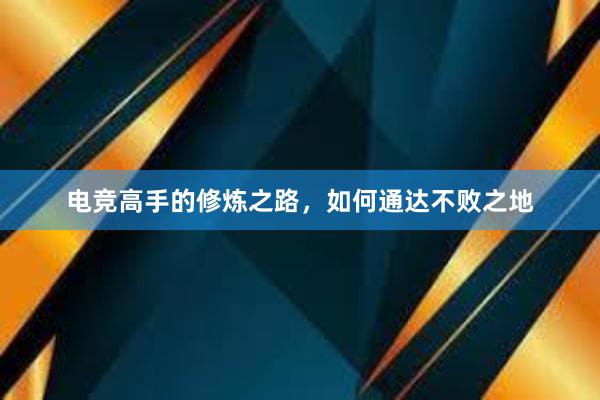 电竞高手的修炼之路，如何通达不败之地